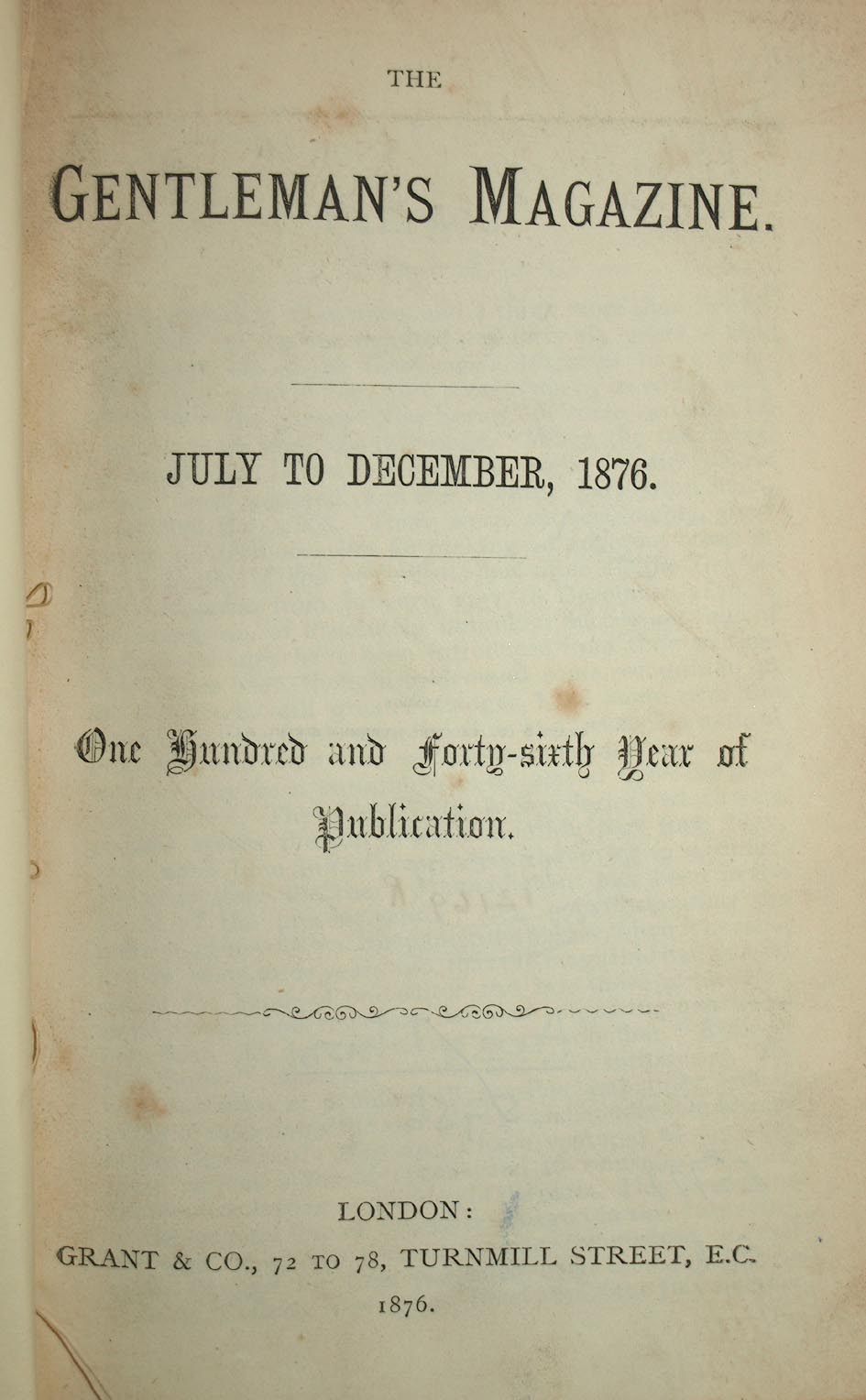 THE

GENTLEMAN'S MAGAZINE.

JULY TO DECEMBER, 1876.

One Hundred and Forty-sixth Year of Publication.

LONDON:
GRANT & CO., 72 TO 78, TURNMILL STREET, E.C.
1876.